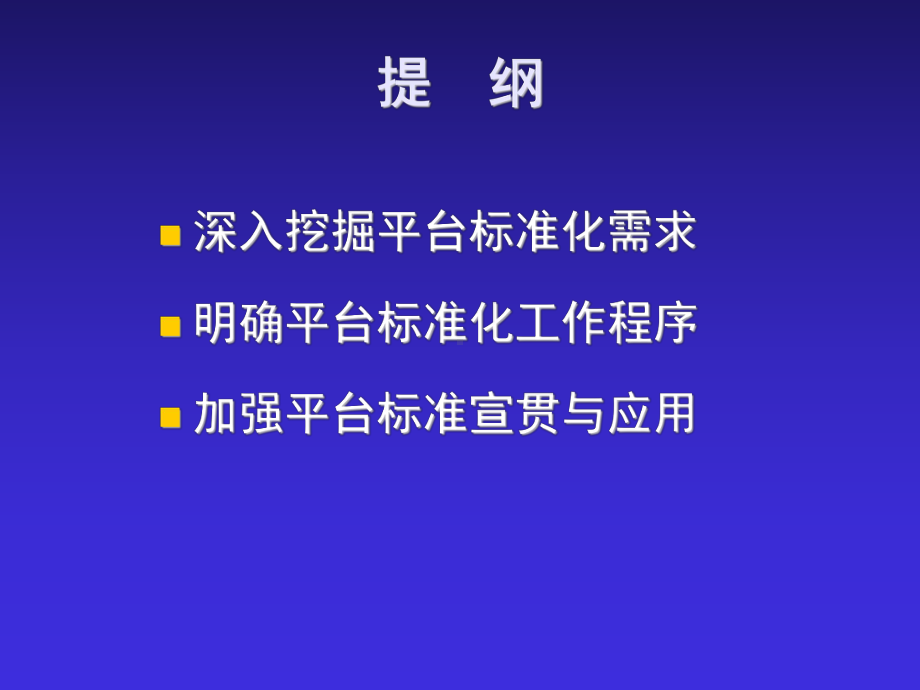 提　纲

深入挖掘平台标准化需求

明确平台标准化工作程序

加强平台标准宣贯与应用